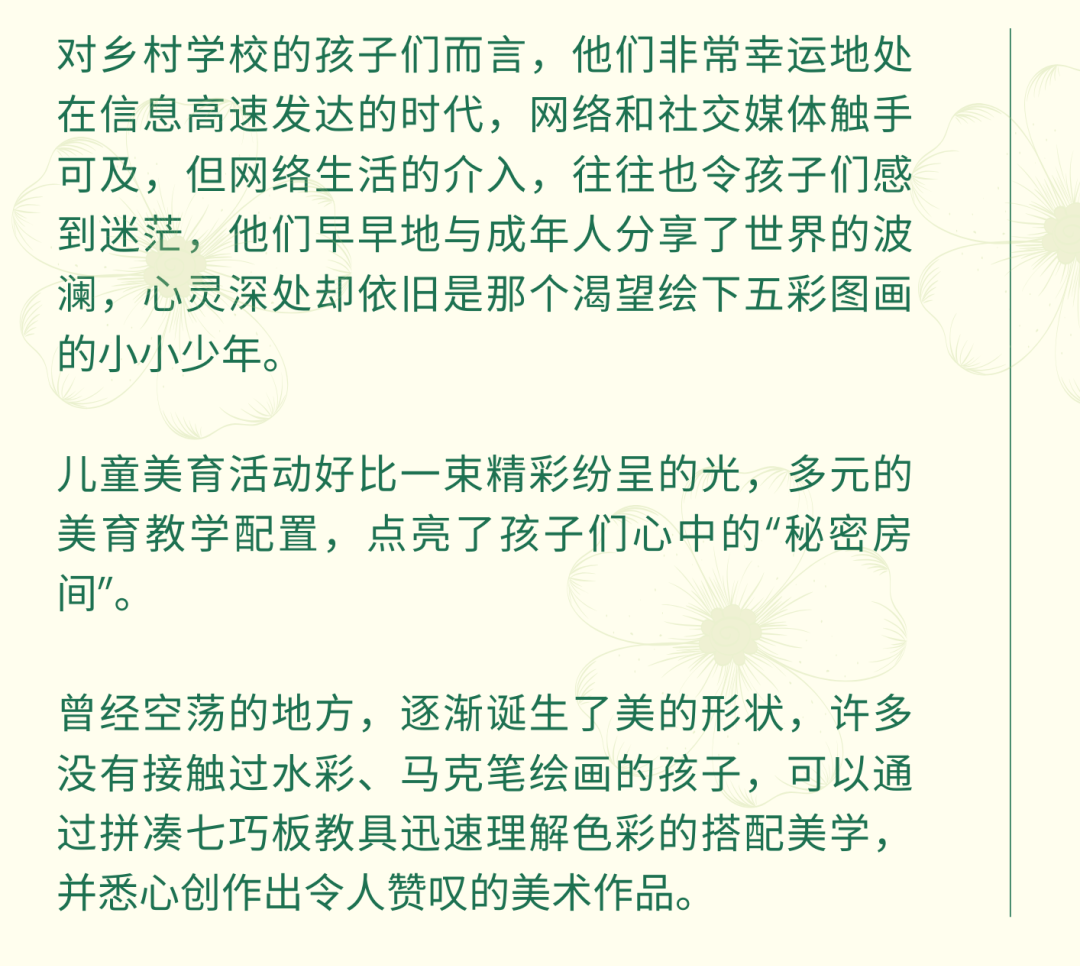 对乡村学校的孩子们而言，他们非常幸运地处在信息高速发达的时代，网络和社交媒体触手可及，但网络生活的介入，往往也令孩子们感到迷茫，他们早早地与成年人分享了世界的波澜，心灵深处却依旧是那个渴望绘下五彩图画的小小少年。

儿童美育活动好比一束精彩纷呈的光，多元的美育教学配置，点亮了孩子们心中的“秘密房间”。

曾经空荡的地方，逐渐诞生了美的形状，许多没有接触过水彩、马克笔绘画的孩子，可以通过拼凑七巧板教具迅速理解色彩的搭配美学，并悉心创作出令人赞叹的美术作品。